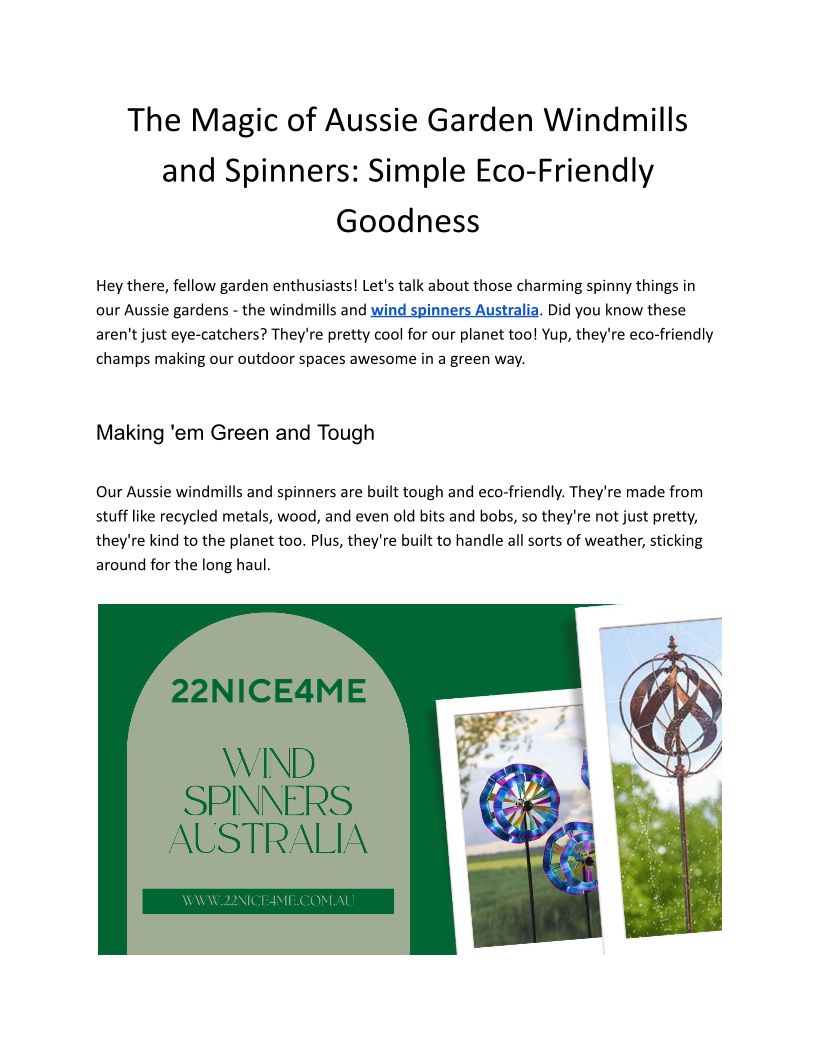 The Magic of Aussie Garden Windmills and Spinners: Simple Eco-Friendly Goodness

Hey there, fellow garden enthusiasts! Let's talk about those charming spinny things in our Aussie gardens - the windmills and wind spinners Australia. Did you know these aren't just eye-catchers? They're pretty cool for our planet too! Yup, they're eco-friendly champs making our outdoor spaces awesome in a green way.

Making 'em Green and Tough

Our Aussie windmills and spinners are built tough and eco-friendly. They're made from stuff like recycled metals, wood, and even old bits and bobs, so they're not just pretty, they're kind to the planet too. Plus, they're built to handle all sorts of weather, sticking around for the long haul.

22NICE4ME

WIND SPINNERS AUSTRALIA

WWW.22NICE4ME.COM.AU